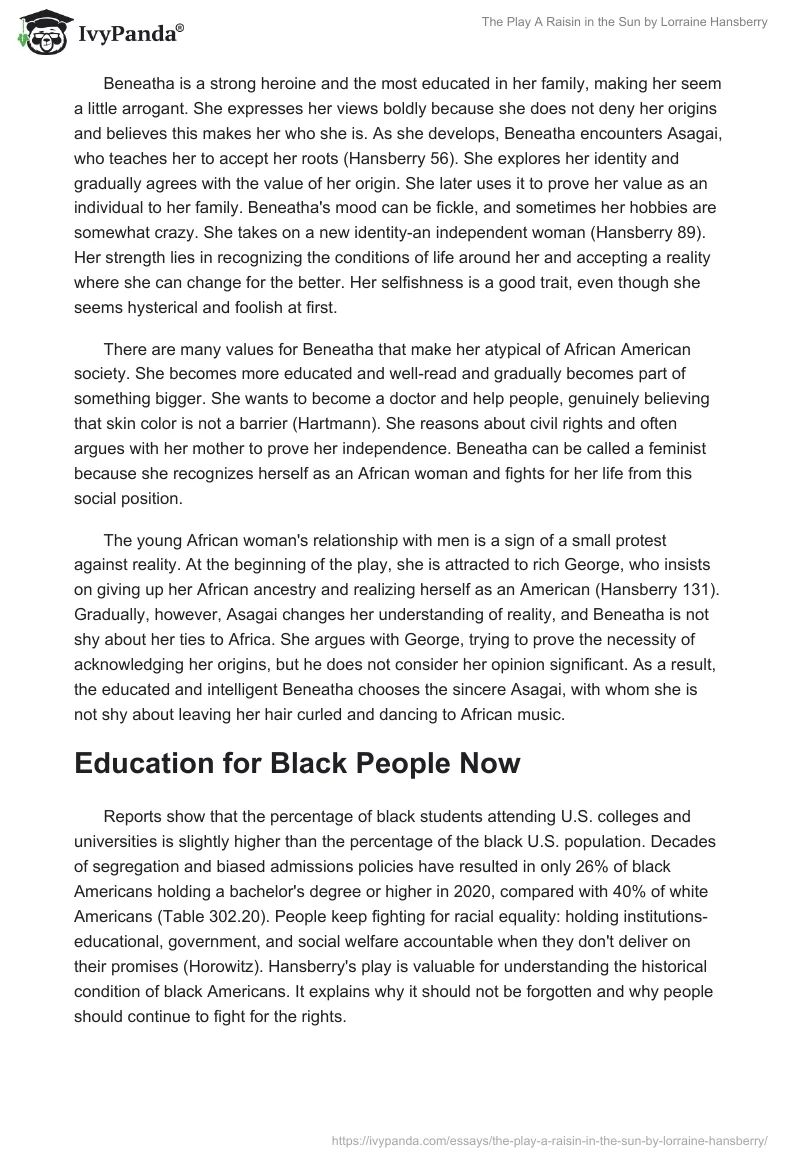 IvyPanda®

The Play A Raisin in the Sun by Lorraine Hansberry

Beneatha is a strong heroine and the most educated in her family, making her seem a little arrogant. She expresses her views boldly because she does not deny her origins and believes this makes her who she is. As she develops, Beneatha encounters Asagai, who teaches her to accept her roots (Hansberry 56). She explores her identity and gradually agrees with the value of her origin. She later uses it to prove her value as an individual to her family. Beneatha's mood can be fickle, and sometimes her hobbies are somewhat crazy. She takes on a new identity-an independent woman (Hansberry 89). Her strength lies in recognizing the conditions of life around her and accepting a reality where she can change for the better. Her selfishness is a good trait, even though she seems hysterical and foolish at first.

There are many values for Beneatha that make her atypical of African American society. She becomes more educated and well-read and gradually becomes part of something bigger. She wants to become a doctor and help people, genuinely believing that skin color is not a barrier (Hartmann). She reasons about civil rights and often argues with her mother to prove her independence. Beneatha can be called a feminist because she recognizes herself as an African woman and fights for her life from this social position.

The young African woman's relationship with men is a sign of a small protest against reality. At the beginning of the play, she is attracted to rich George, who insists on giving up her African ancestry and realizing herself as an American (Hansberry 131). Gradually, however, Asagai changes her understanding of reality, and Beneatha is not shy about her ties to Africa. She argues with George, trying to prove the necessity of acknowledging her origins, but he does not consider her opinion significant. As a result, the educated and intelligent Beneatha chooses the sincere Asagai, with whom she is not shy about leaving her hair curled and dancing to African music.

Education for Black People Now

Reports show that the percentage of black students attending U.S. colleges and universities is slightly higher than the percentage of the black U.S. population. Decades of segregation and biased admissions policies have resulted in only 26% of black Americans holding a bachelor's degree or higher in 2020, compared with 40% of white Americans (Table 302.20). People keep fighting for racial equality: holding institutions-educational, government, and social welfare accountable when they don't deliver on their promises (Horowitz). Hansberry's play is valuable for understanding the historical condition of black Americans. It explains why it should not be forgotten and why people should continue to fight for the rights.

https://ivypanda.com/essays/the-play-a-raisin-in-the-sun-by-lorraine-hansberry/